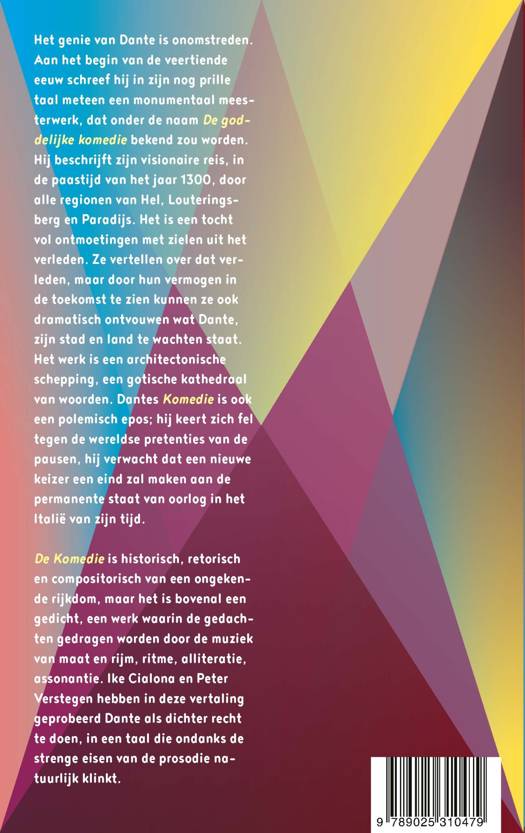 Het genie van Dante is onomstreden. Aan het begin van de veertiende eeuw schreef hij in zijn nog prille taal meteen een monumentaal meesterwerk, dat onder de naam De goddelijke komedie bekend zou worden. Hij beschrijft zijn visionaire reis, in de paastijd van het jaar 1300, door alle regionen van Hel, Louteringsberg en Paradijs. Het is een tocht vol ontmoetingen met zielen uit het verleden. Ze vertellen over dat verleden, maar door hun vermogen in de toekomst te zien kunnen ze ook dramatisch ontvouwen wat Dante, zijn stad en land te wachten staat. Het werk is een architectonische schepping, een gotische kathedraal van woorden. Dantes Komedie is ook een polemisch epos; hij keert zich fel tegen de wereldse pretenties van de pausen, hij verwacht dat een nieuwe keizer een eind zal maken aan de permanente staat van oorlog in het Italië van zijn tijd.

De Komedie is historisch, retorisch en compositorisch van een ongekende rijkdom, maar het is bovenal een gedicht, een werk waarin de gedachten gedragen worden door de muziek van maat en rijm, ritme, alliteratie, assonantie. Ike Cialona en Peter Verstegen hebben in deze vertaling geprobeerd Dante als dichter recht te doen, in een taal die ondanks de strenge eisen van de prosodie natuurlijk klinkt.

9 789025 310479